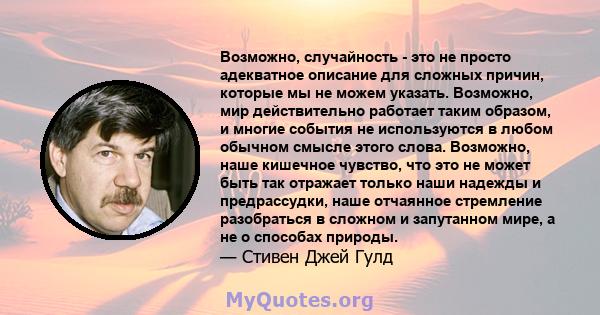 Возможно, случайность - это не просто адекватное описание для сложных причин, которые мы не можем указать. Возможно, мир действительно работает таким образом, и многие события не используются в любом обычном смысле этого слова. Возможно, наше кишечное чувство, что это не может быть так отражает только наши надежды и предрассудки, наше отчаянное стремление разобраться в сложном и запутанном мире, а не о способах природы.
— Стивен Джей Гулд

MyQuotes.org